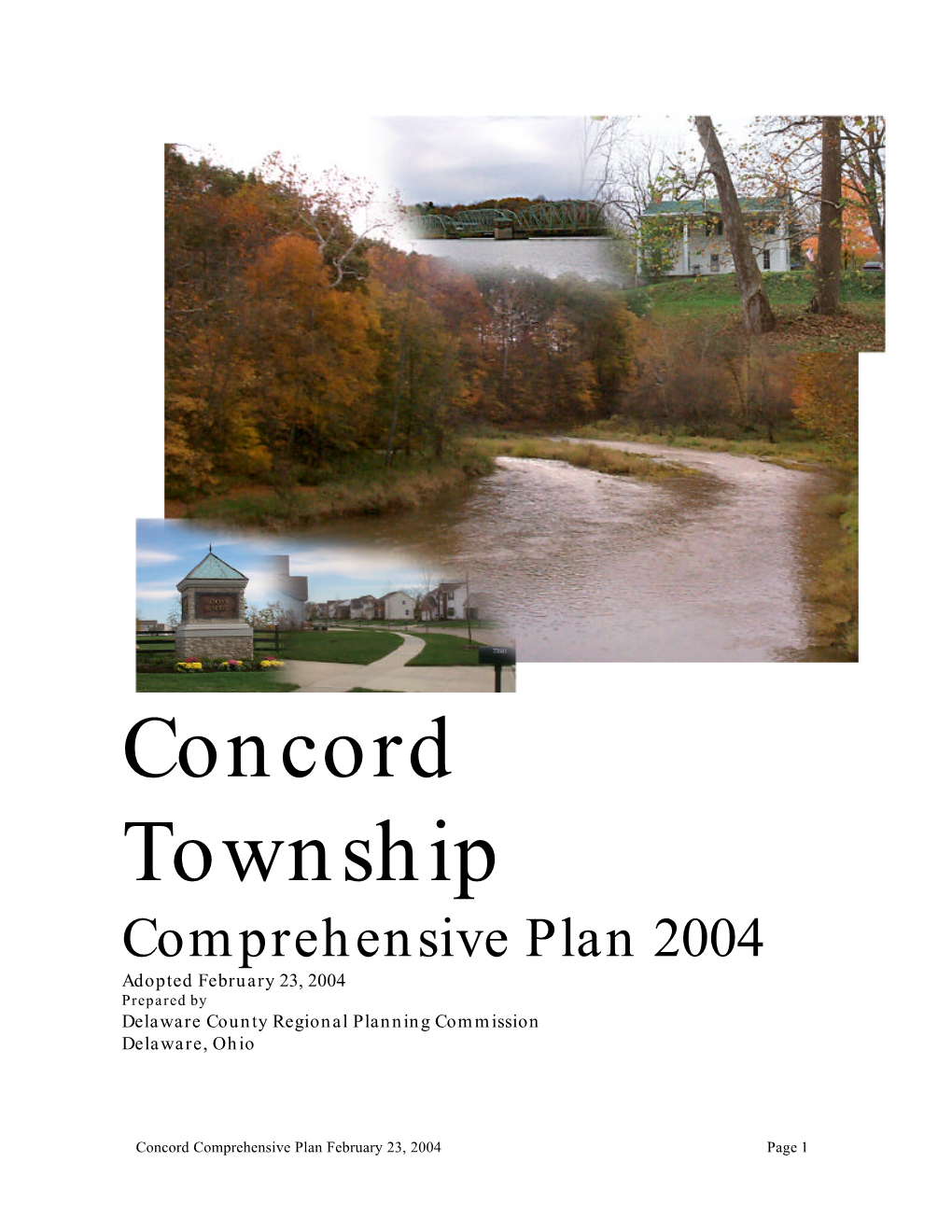 Concord Township

Comprehensive Plan 2004

Adopted February 23, 2004
Prepared by
Delaware County Regional Planning Commission
Delaware, Ohio

Concord Comprehensive Plan February 23, 2004 Page 1